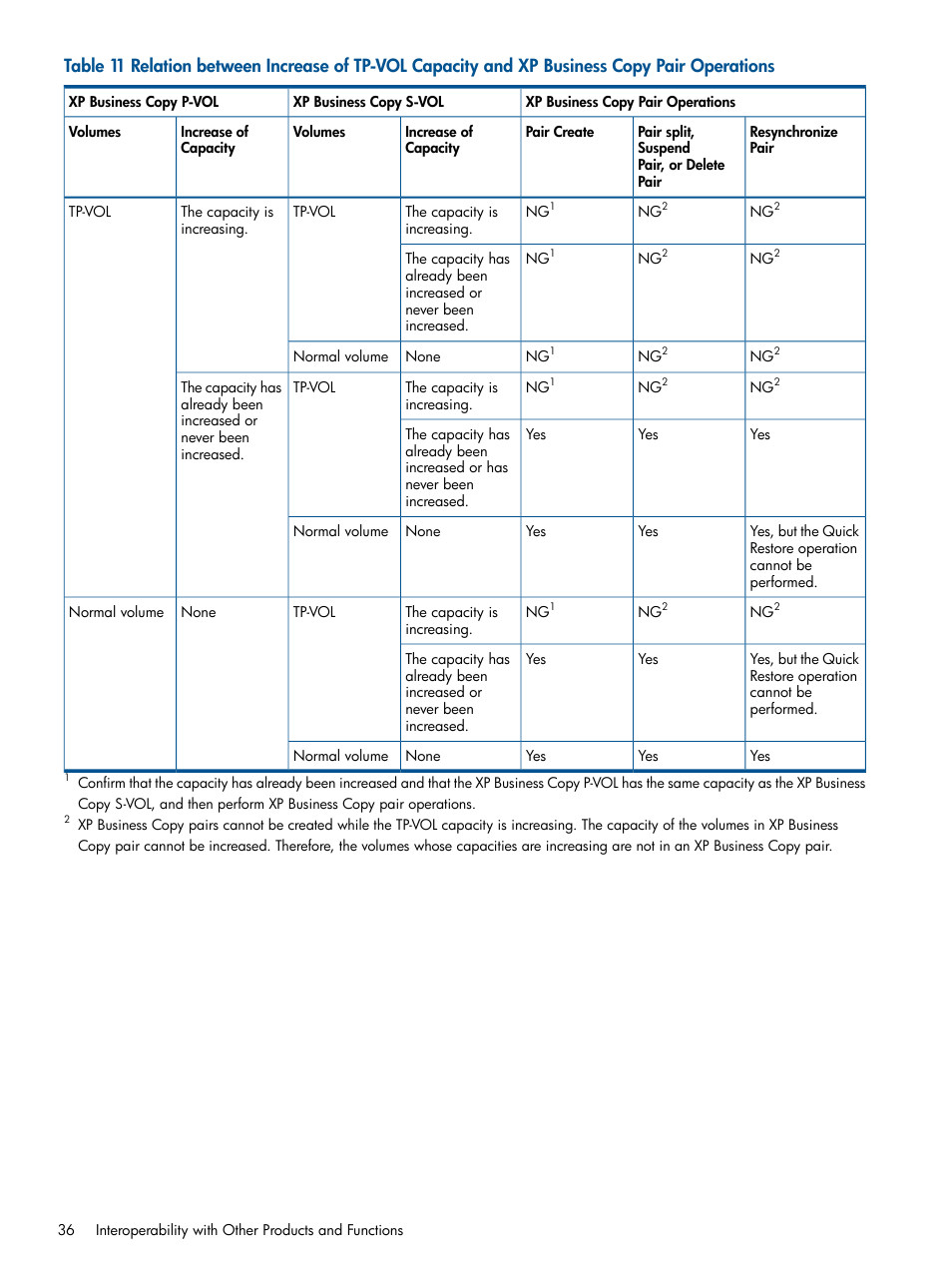 Table 11 Relation between Increase of TP-VOL Capacity and XP Business Copy Pair Operations

| XP Business Copy P-VOL | | XP Business Copy S-VOL | | XP Business Copy Pair Operations | | |
|---|---|---|---|---|---|---|
| Volumes | Increase of Capacity | Volumes | Increase of Capacity | Pair Create | Pair split, Suspend Pair, or Delete Pair | Resynchronize Pair |
| TP-VOL | The capacity is increasing. | TP-VOL | The capacity is increasing. | NG$^1$ | NG$^2$ | NG$^2$ |
| | | | The capacity has already been increased or never been increased. | NG$^1$ | NG$^2$ | NG$^2$ |
| | | Normal volume | None | NG$^1$ | NG$^2$ | NG$^2$ |
| | The capacity has already been increased or never been increased. | TP-VOL | The capacity is increasing. | NG$^1$ | NG$^2$ | NG$^2$ |
| | | | The capacity has already been increased or has never been increased. | Yes | Yes | Yes |
| | | Normal volume | None | Yes | Yes | Yes, but the Quick Restore operation cannot be performed. |
| Normal volume | None | TP-VOL | The capacity is increasing. | NG$^1$ | NG$^2$ | NG$^2$ |
| | | | The capacity has already been increased or never been increased. | Yes | Yes | Yes, but the Quick Restore operation cannot be performed. |
| | | Normal volume | None | Yes | Yes | Yes |

$^1$ Confirm that the capacity has already been increased and that the XP Business Copy P-VOL has the same capacity as the XP Business Copy S-VOL, and then perform XP Business Copy pair operations.
$^2$ XP Business Copy pairs cannot be created while the TP-VOL capacity is increasing. The capacity of the volumes in XP Business Copy pair cannot be increased. Therefore, the volumes whose capacities are increasing are not in an XP Business Copy pair.

36 Interoperability with Other Products and Functions